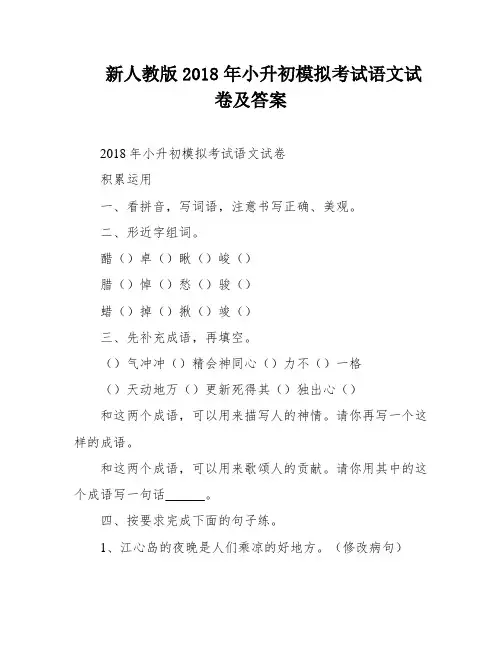 新人教版 2018 年小升初模拟考试语文试卷及答案

2018 年小升初模拟考试语文试卷

积累运用

一、看拼音，写词语，注意书写正确、美观。

二、形近字组词。

醋（）卓（）瞅（）峻（）

腊（）悼（）愁（）骏（）

蜡（）掉（）揪（）竣（）

三、先补充成语，再填空。

（）气冲冲（）精会神同心（）力不（）一格

（）天动地万（）更新死得其（）独出心（）

和这两个成语，可以用来描写人的神情。请你再写一个这样的成语。

和这两个成语，可以用来歌颂人的贡献。请你用其中的这个成语写一句话______。

四、按要求完成下面的句子练。

1、江心岛的夜晚是人们乘凉的好地方。（修改病句）